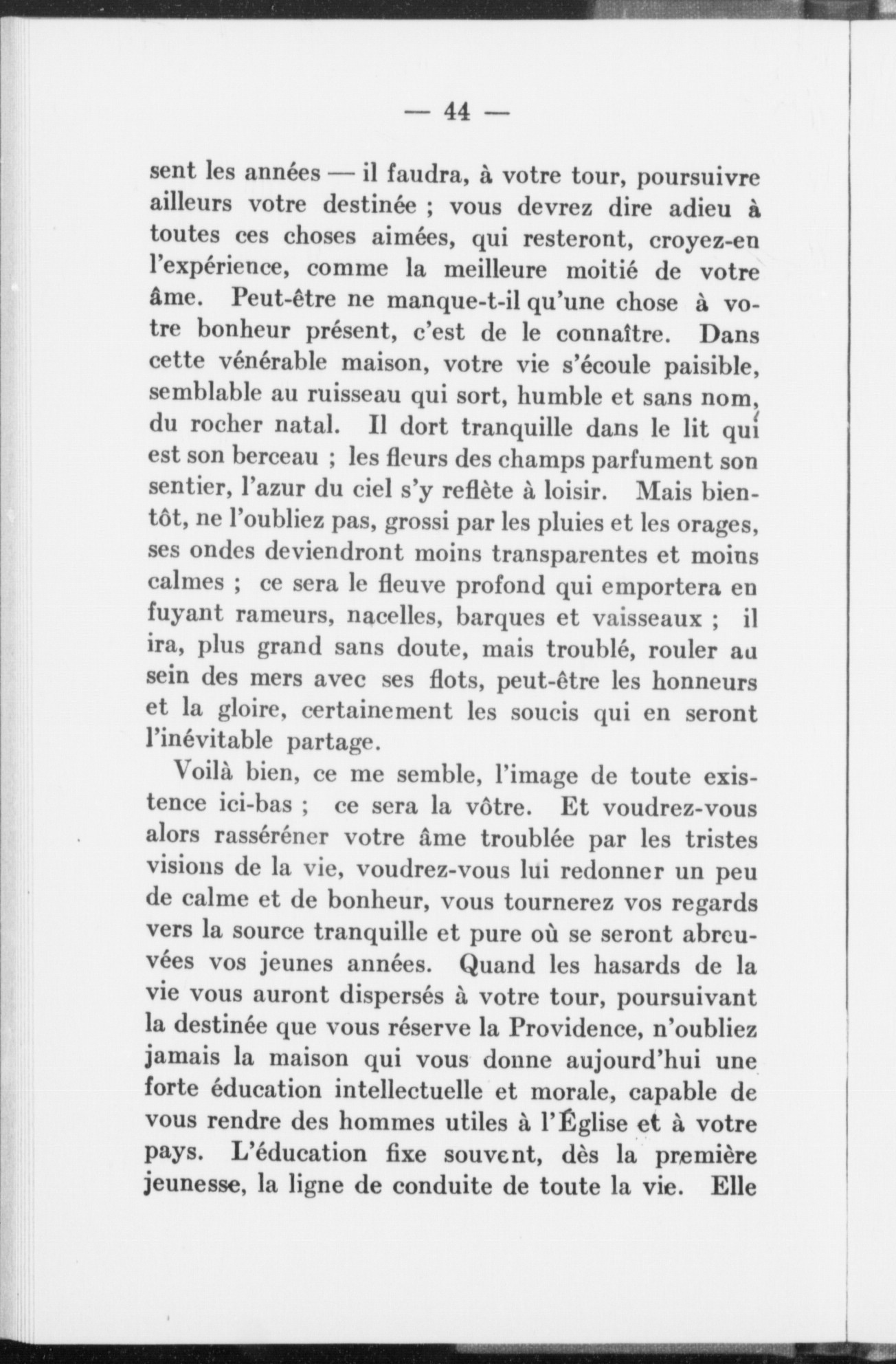 — 44 —

sent les années — il faudra, à votre tour, poursuivre ailleurs votre destinée ; vous devrez dire adieu à toutes ces choses aimées, qui resteront, croyez-en l'expérience, comme la meilleure moitié de votre âme. Peut-être ne manque-t-il qu'une chose à votre bonheur présent, c'est de le connaître. Dans cette vénérable maison, votre vie s'écoule paisible, semblable au ruisseau qui sort, humble et sans nom, du rocher natal. Il dort tranquille dans le lit qui est son berceau ; les fleurs des champs parfument son sentier, l'azur du ciel s'y reflète à loisir. Mais bientôt, ne l'oubliez pas, grossi par les pluies et les orages, ses ondes deviendront moins transparentes et moins calmes ; ce sera le fleuve profond qui emportera en fuyant rameurs, nacelles, barques et vaisseaux ; il ira, plus grand sans doute, mais troublé, rouler au sein des mers avec ses flots, peut-être les honneurs et la gloire, certainement les soucis qui en seront l'inévitable partage.

Voilà bien, ce me semble, l'image de toute existence ici-bas ; ce sera la vôtre. Et voudrez-vous alors rasséréner votre âme troublée par les tristes visions de la vie, voudrez-vous lui redonner un peu de calme et de bonheur, vous tournerez vos regards vers la source tranquille et pure où se seront abreuvées vos jeunes années. Quand les hasards de la vie vous auront dispersés à votre tour, poursuivant la destinée que vous réserve la Providence, n'oubliez jamais la maison qui vous donne aujourd'hui une forte éducation intellectuelle et morale, capable de vous rendre des hommes utiles à l'Église et à votre pays. L'éducation fixe souvent, dès la première jeunesse, la ligne de conduite de toute la vie. Elle